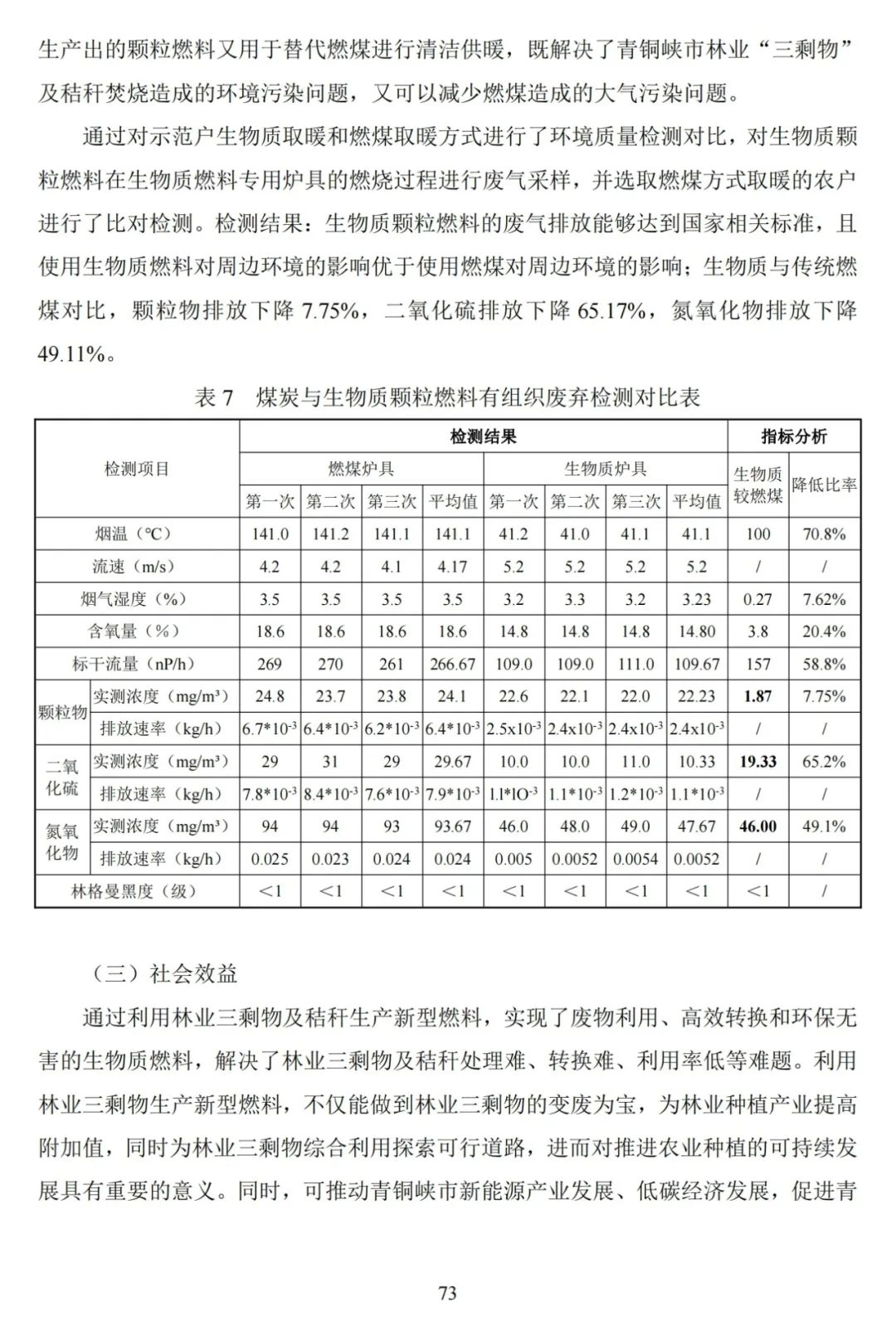 生产出的颗粒燃料又用于替代燃煤进行清洁供暖，既解决了青铜峡市林业“三剩物”及秸秆焚烧造成的环境污染问题，又可以减少燃煤造成的大气污染问题。

通过对示范户生物质取暖和燃煤取暖方式进行了环境质量检测对比，对生物质颗粒燃料在生物质燃料专用炉具的燃烧过程进行废气采样，并选取燃煤方式取暖的农户进行了比对检测。检测结果：生物质颗粒燃料的废气排放能够达到国家相关标准，且使用生物质燃料对周边环境的影响优于使用燃煤对周边环境的影响；生物质与传统燃煤对比，颗粒物排放下降 7.75%，二氧化硫排放下降 65.17%，氮氧化物排放下降 49.11%。

表 7　煤炭与生物质颗粒燃料有组织废弃检测对比表

| 检测项目 | | 检测结果 | | | | | | | | 指标分析 | |
|---|---|---|---|---|---|---|---|---|---|---|---|
| | | 燃煤炉具 | | | | 生物质炉具 | | | | 生物质较燃煤 | 降低比率 |
| | | 第一次 | 第二次 | 第三次 | 平均值 | 第一次 | 第二次 | 第三次 | 平均值 | | |
| 烟温（℃） | | 141.0 | 141.2 | 141.1 | 141.1 | 41.2 | 41.0 | 41.1 | 41.1 | 100 | 70.8% |
| 流速（m/s） | | 4.2 | 4.2 | 4.1 | 4.17 | 5.2 | 5.2 | 5.2 | 5.2 | / | / |
| 烟气湿度（%） | | 3.5 | 3.5 | 3.5 | 3.5 | 3.2 | 3.3 | 3.2 | 3.23 | 0.27 | 7.62% |
| 含氧量（%） | | 18.6 | 18.6 | 18.6 | 18.6 | 14.8 | 14.8 | 14.8 | 14.80 | 3.8 | 20.4% |
| 标干流量（nP/h） | | 269 | 270 | 261 | 266.67 | 109.0 | 109.0 | 111.0 | 109.67 | 157 | 58.8% |
| 颗粒物 | 实测浓度（mg/m³） | 24.8 | 23.7 | 23.8 | 24.1 | 22.6 | 22.1 | 22.0 | 22.23 | 1.87 | 7.75% |
| | 排放速率（kg/h） | $6.7*10^{-3}$ | $6.4*10^{-3}$ | $6.2*10^{-3}$ | $6.4*10^{-3}$ | $2.5x10^{-3}$ | $2.4x10^{-3}$ | $2.4x10^{-3}$ | $2.4x10^{-3}$ | / | / |
| 二氧化硫 | 实测浓度（mg/m³） | 29 | 31 | 29 | 29.67 | 10.0 | 10.0 | 11.0 | 10.33 | 19.33 | 65.2% |
| | 排放速率（kg/h） | $7.8*10^{-3}$ | $8.4*10^{-3}$ | $7.6*10^{-3}$ | $7.9*10^{-3}$ | $1.l*lO^{-3}$ | $1.1*10^{-3}$ | $1.2*10^{-3}$ | $1.1*10^{-3}$ | / | / |
| 氮氧化物 | 实测浓度（mg/m³） | 94 | 94 | 93 | 93.67 | 46.0 | 48.0 | 49.0 | 47.67 | 46.00 | 49.1% |
| | 排放速率（kg/h） | 0.025 | 0.023 | 0.024 | 0.024 | 0.005 | 0.0052 | 0.0054 | 0.0052 | / | / |
| 林格曼黑度（级） | | ＜1 | ＜1 | ＜1 | ＜1 | ＜1 | ＜1 | ＜1 | ＜1 | ＜1 | / |

（三）社会效益

通过利用林业三剩物及秸秆生产新型燃料，实现了废物利用、高效转换和环保无害的生物质燃料，解决了林业三剩物及秸秆处理难、转换难、利用率低等难题。利用林业三剩物生产新型燃料，不仅能做到林业三剩物的变废为宝，为林业种植产业提高附加值，同时为林业三剩物综合利用探索可行道路，进而对推进农业种植的可持续发展具有重要的意义。同时，可推动青铜峡市新能源产业发展、低碳经济发展，促进青

73